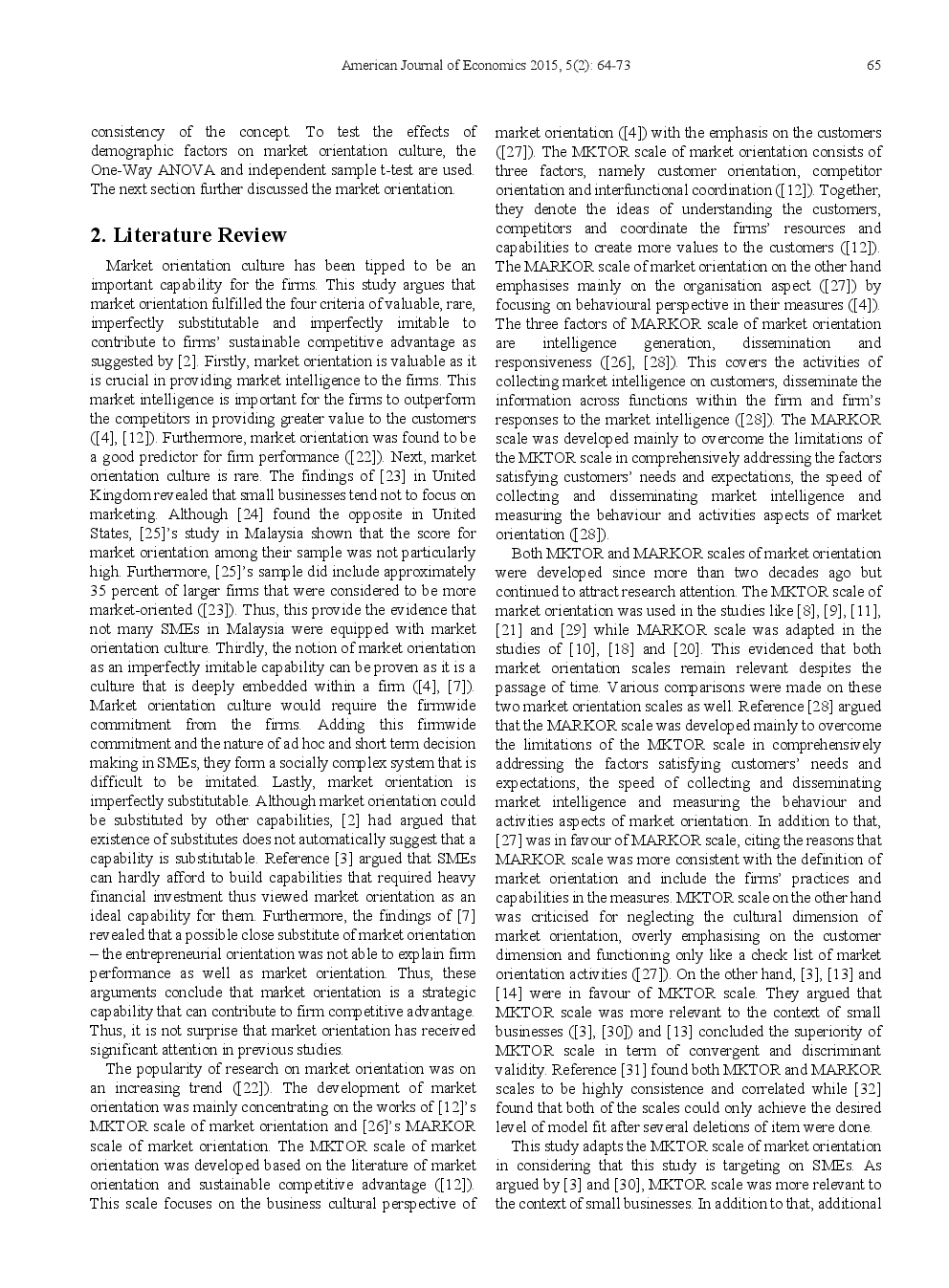 American Journal of Economics 2015, 5(2): 64-73 65

consistency of the concept. To test the effects of demographic factors on market orientation culture, the One-Way ANOVA and independent sample t-test are used. The next section further discussed the market orientation.

2. Literature Review

Market orientation culture has been tipped to be an important capability for the firms. This study argues that market orientation fulfilled the four criteria of valuable, rare, imperfectly substitutable and imperfectly imitable to contribute to firms' sustainable competitive advantage as suggested by [2]. Firstly, market orientation is valuable as it is crucial in providing market intelligence to the firms. This market intelligence is important for the firms to outperform the competitors in providing greater value to the customers ([4], [12]). Furthermore, market orientation was found to be a good predictor for firm performance ([22]). Next, market orientation culture is rare. The findings of [23] in United Kingdom revealed that small businesses tend not to focus on marketing. Although [24] found the opposite in United States, [25]'s study in Malaysia shown that the score for market orientation among their sample was not particularly high. Furthermore, [25]'s sample did include approximately 35 percent of larger firms that were considered to be more market-oriented ([23]). Thus, this provide the evidence that not many SMEs in Malaysia were equipped with market orientation culture. Thirdly, the notion of market orientation as an imperfectly imitable capability can be proven as it is a culture that is deeply embedded within a firm ([4], [7]). Market orientation culture would require the firmwide commitment from the firms. Adding this firmwide commitment and the nature of ad hoc and short term decision making in SMEs, they form a socially complex system that is difficult to be imitated. Lastly, market orientation is imperfectly substitutable. Although market orientation could be substituted by other capabilities, [2] had argued that existence of substitutes does not automatically suggest that a capability is substitutable. Reference [3] argued that SMEs can hardly afford to build capabilities that required heavy financial investment thus viewed market orientation as an ideal capability for them. Furthermore, the findings of [7] revealed that a possible close substitute of market orientation – the entrepreneurial orientation was not able to explain firm performance as well as market orientation. Thus, these arguments conclude that market orientation is a strategic capability that can contribute to firm competitive advantage. Thus, it is not surprise that market orientation has received significant attention in previous studies.

The popularity of research on market orientation was on an increasing trend ([22]). The development of market orientation was mainly concentrating on the works of [12]'s MKTOR scale of market orientation and [26]'s MARKOR scale of market orientation. The MKTOR scale of market orientation was developed based on the literature of market orientation and sustainable competitive advantage ([12]). This scale focuses on the business cultural perspective of market orientation ([4]) with the emphasis on the customers ([27]). The MKTOR scale of market orientation consists of three factors, namely customer orientation, competitor orientation and interfunctional coordination ([12]). Together, they denote the ideas of understanding the customers, competitors and coordinate the firms' resources and capabilities to create more values to the customers ([12]). The MARKOR scale of market orientation on the other hand emphasises mainly on the organisation aspect ([27]) by focusing on behavioural perspective in their measures ([4]). The three factors of MARKOR scale of market orientation are intelligence generation, dissemination and responsiveness ([26], [28]). This covers the activities of collecting market intelligence on customers, disseminate the information across functions within the firm and firm's responses to the market intelligence ([28]). The MARKOR scale was developed mainly to overcome the limitations of the MKTOR scale in comprehensively addressing the factors satisfying customers' needs and expectations, the speed of collecting and disseminating market intelligence and measuring the behaviour and activities aspects of market orientation ([28]).

Both MKTOR and MARKOR scales of market orientation were developed since more than two decades ago but continued to attract research attention. The MKTOR scale of market orientation was used in the studies like [8], [9], [11], [21] and [29] while MARKOR scale was adapted in the studies of [10], [18] and [20]. This evidenced that both market orientation scales remain relevant despites the passage of time. Various comparisons were made on these two market orientation scales as well. Reference [28] argued that the MARKOR scale was developed mainly to overcome the limitations of the MKTOR scale in comprehensively addressing the factors satisfying customers' needs and expectations, the speed of collecting and disseminating market intelligence and measuring the behaviour and activities aspects of market orientation. In addition to that, [27] was in favour of MARKOR scale, citing the reasons that MARKOR scale was more consistent with the definition of market orientation and include the firms' practices and capabilities in the measures. MKTOR scale on the other hand was criticised for neglecting the cultural dimension of market orientation, overly emphasising on the customer dimension and functioning only like a check list of market orientation activities ([27]). On the other hand, [3], [13] and [14] were in favour of MKTOR scale. They argued that MKTOR scale was more relevant to the context of small businesses ([3], [30]) and [13] concluded the superiority of MKTOR scale in term of convergent and discriminant validity. Reference [31] found both MKTOR and MARKOR scales to be highly consistence and correlated while [32] found that both of the scales could only achieve the desired level of model fit after several deletions of item were done.

This study adapts the MKTOR scale of market orientation in considering that this study is targeting on SMEs. As argued by [3] and [30], MKTOR scale was more relevant to the context of small businesses. In addition to that, additional